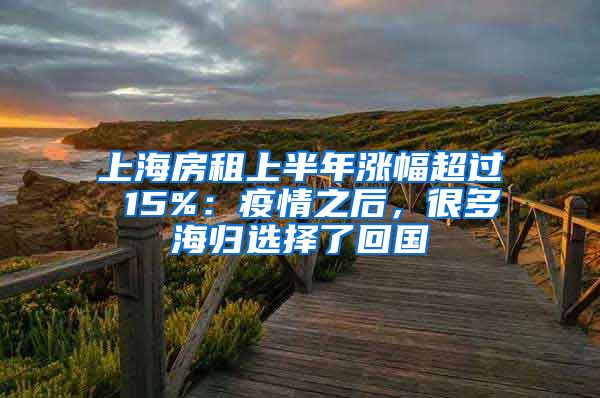 上海房租上半年涨幅超过15%：疫情之后，很多海归选择了回国